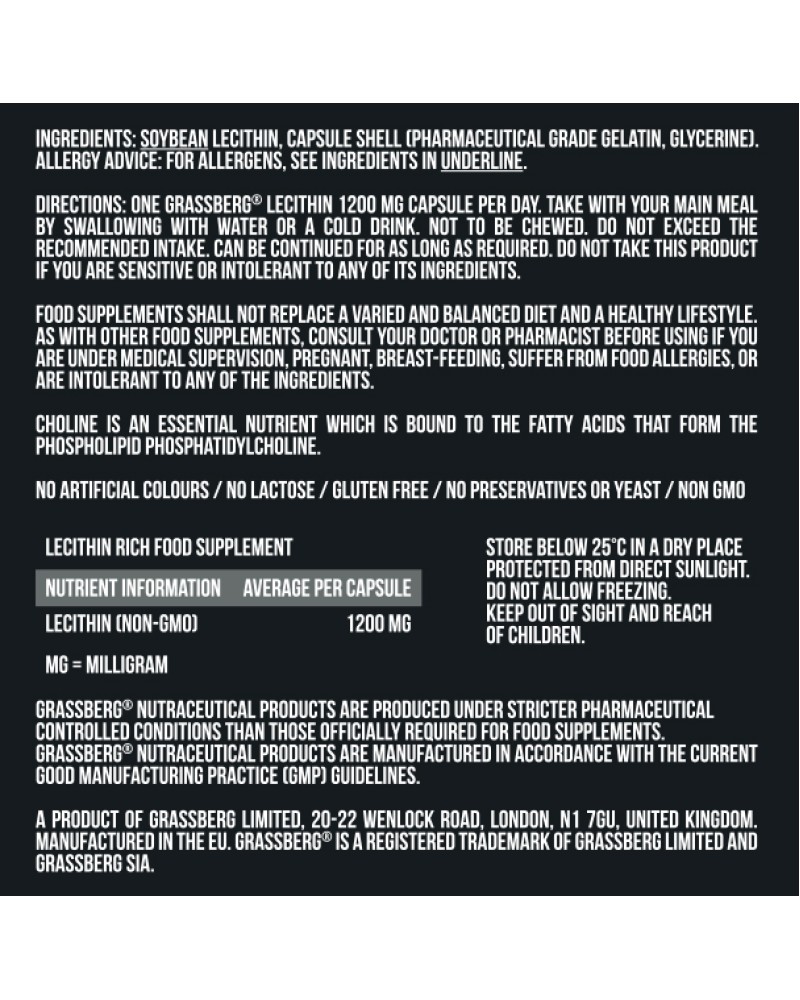 INGREDIENTS: SOYBEAN LECITHIN, CAPSULE SHELL (PHARMACEUTICAL GRADE GELATIN, GLYCERINE). ALLERGY ADVICE: FOR ALLERGENS, SEE INGREDIENTS IN UNDERLINE.

DIRECTIONS: ONE GRASSBERG® LECITHIN 1200 MG CAPSULE PER DAY. TAKE WITH YOUR MAIN MEAL BY SWALLOWING WITH WATER OR A COLD DRINK. NOT TO BE CHEWED. DO NOT EXCEED THE RECOMMENDED INTAKE. CAN BE CONTINUED FOR AS LONG AS REQUIRED. DO NOT TAKE THIS PRODUCT IF YOU ARE SENSITIVE OR INTOLERANT TO ANY OF ITS INGREDIENTS.

FOOD SUPPLEMENTS SHALL NOT REPLACE A VARIED AND BALANCED DIET AND A HEALTHY LIFESTYLE. AS WITH OTHER FOOD SUPPLEMENTS, CONSULT YOUR DOCTOR OR PHARMACIST BEFORE USING IF YOU ARE UNDER MEDICAL SUPERVISION, PREGNANT, BREAST-FEEDING, SUFFER FROM FOOD ALLERGIES, OR ARE INTOLERANT TO ANY OF THE INGREDIENTS.

CHOLINE IS AN ESSENTIAL NUTRIENT WHICH IS BOUND TO THE FATTY ACIDS THAT FORM THE PHOSPHOLIPID PHOSPHATIDYLCHOLINE.

NO ARTIFICIAL COLOURS / NO LACTOSE / GLUTEN FREE / NO PRESERVATIVES OR YEAST / NON GMO

LECITHIN RICH FOOD SUPPLEMENT

| NUTRIENT INFORMATION | AVERAGE PER CAPSULE |
|---|---|
| LECITHIN (NON-GMO) | 1200 MG |

MG = MILLIGRAM

STORE BELOW 25°C IN A DRY PLACE PROTECTED FROM DIRECT SUNLIGHT. DO NOT ALLOW FREEZING. KEEP OUT OF SIGHT AND REACH OF CHILDREN.

GRASSBERG® NUTRACEUTICAL PRODUCTS ARE PRODUCED UNDER STRICTER PHARMACEUTICAL CONTROLLED CONDITIONS THAN THOSE OFFICIALLY REQUIRED FOR FOOD SUPPLEMENTS. GRASSBERG® NUTRACEUTICAL PRODUCTS ARE MANUFACTURED IN ACCORDANCE WITH THE CURRENT GOOD MANUFACTURING PRACTICE (GMP) GUIDELINES.

A PRODUCT OF GRASSBERG LIMITED, 20-22 WENLOCK ROAD, LONDON, N1 7GU, UNITED KINGDOM. MANUFACTURED IN THE EU. GRASSBERG® IS A REGISTERED TRADEMARK OF GRASSBERG LIMITED AND GRASSBERG SIA.